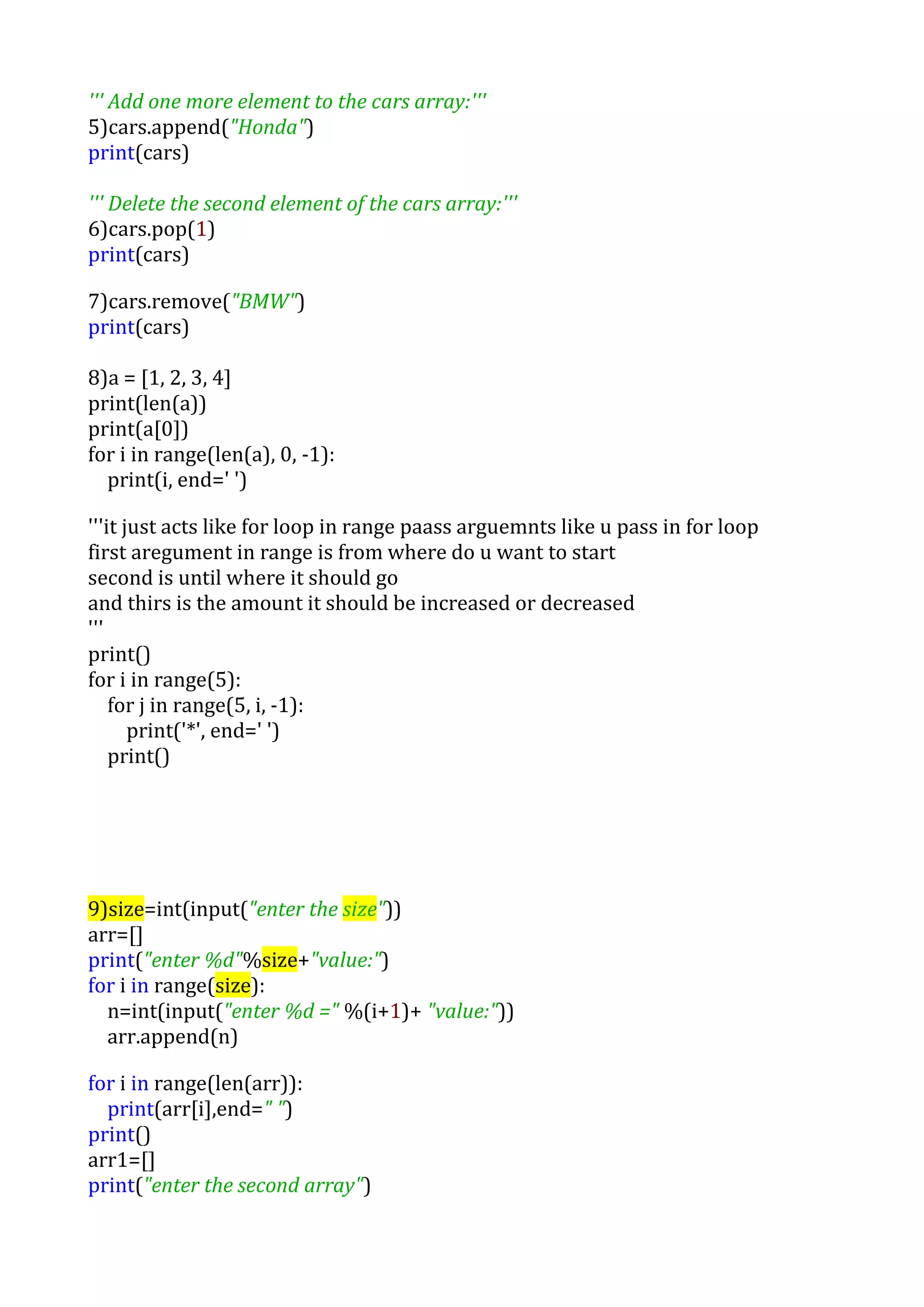 ''' Add one more element to the cars array:'''
5)cars.append("Honda")
print(cars)

''' Delete the second element of the cars array:'''
6)cars.pop(1)
print(cars)

7)cars.remove("BMW")
print(cars)

8)a = [1, 2, 3, 4]
print(len(a))
print(a[0])
for i in range(len(a), 0, -1):
    print(i, end=' ')

'''it just acts like for loop in range paass arguemnts like u pass in for loop
first aregument in range is from where do u want to start
second is until where it should go
and thirs is the amount it should be increased or decreased
'''
print()
for i in range(5):
    for j in range(5, i, -1):
        print('*', end=' ')
    print()

9)size=int(input("enter the size"))
arr=[]
print("enter %d"%size+"value:")
for i in range(size):
    n=int(input("enter %d =" %(i+1)+ "value:"))
    arr.append(n)

for i in range(len(arr)):
    print(arr[i],end=" ")
print()
arr1=[]
print("enter the second array")